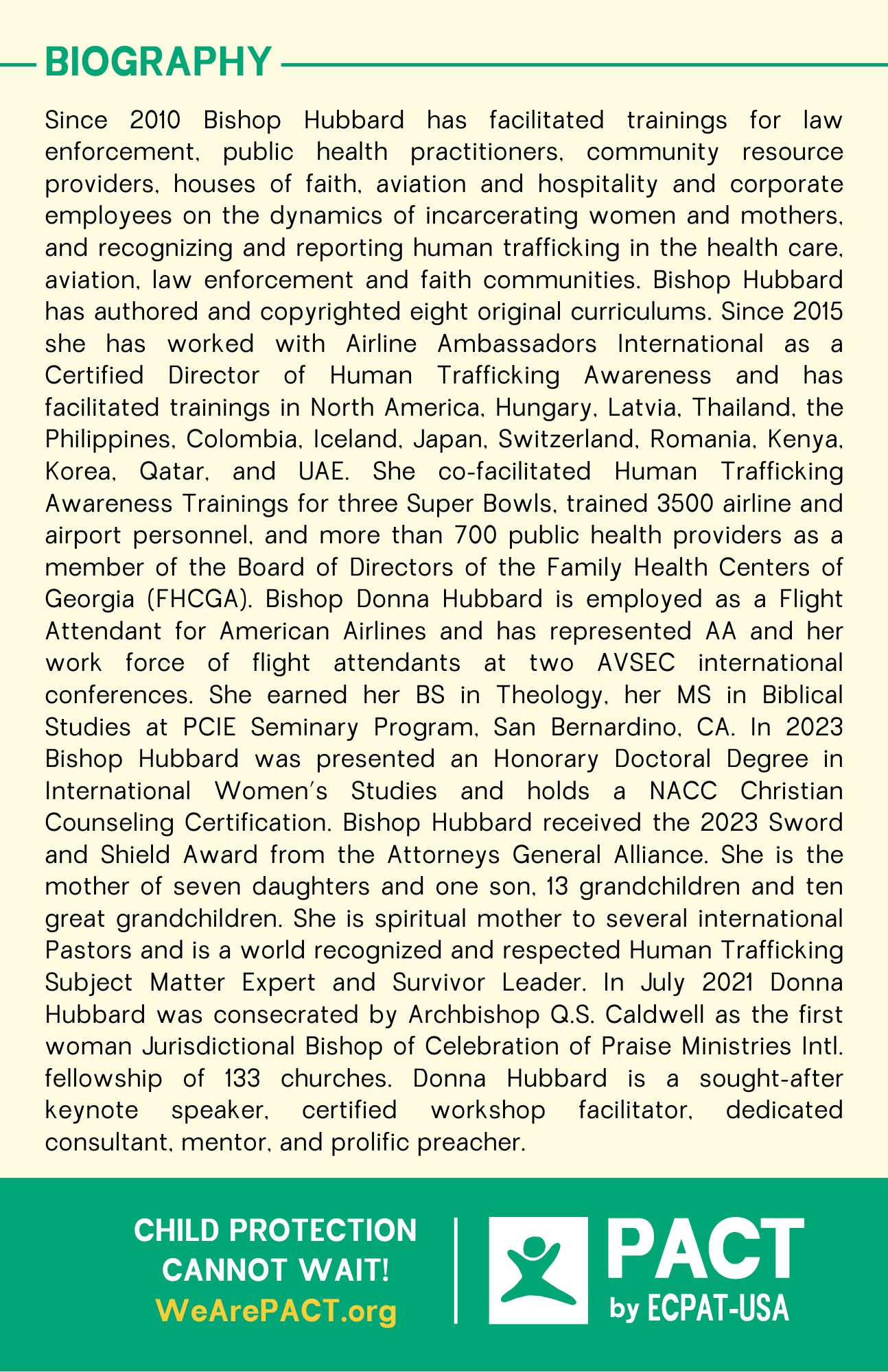 BIOGRAPHY

Since 2010 Bishop Hubbard has facilitated trainings for law enforcement, public health practitioners, community resource providers, houses of faith, aviation and hospitality and corporate employees on the dynamics of incarcerating women and mothers, and recognizing and reporting human trafficking in the health care, aviation, law enforcement and faith communities. Bishop Hubbard has authored and copyrighted eight original curriculums. Since 2015 she has worked with Airline Ambassadors International as a Certified Director of Human Trafficking Awareness and has facilitated trainings in North America, Hungary, Latvia, Thailand, the Philippines, Colombia, Iceland, Japan, Switzerland, Romania, Kenya, Korea, Qatar, and UAE. She co-facilitated Human Trafficking Awareness Trainings for three Super Bowls, trained 3500 airline and airport personnel, and more than 700 public health providers as a member of the Board of Directors of the Family Health Centers of Georgia (FHCGA). Bishop Donna Hubbard is employed as a Flight Attendant for American Airlines and has represented AA and her work force of flight attendants at two AVSEC international conferences. She earned her BS in Theology, her MS in Biblical Studies at PCIE Seminary Program, San Bernardino, CA. In 2023 Bishop Hubbard was presented an Honorary Doctoral Degree in International Women's Studies and holds a NACC Christian Counseling Certification. Bishop Hubbard received the 2023 Sword and Shield Award from the Attorneys General Alliance. She is the mother of seven daughters and one son, 13 grandchildren and ten great grandchildren. She is spiritual mother to several international Pastors and is a world recognized and respected Human Trafficking Subject Matter Expert and Survivor Leader. In July 2021 Donna Hubbard was consecrated by Archbishop Q.S. Caldwell as the first woman Jurisdictional Bishop of Celebration of Praise Ministries Intl. fellowship of 133 churches. Donna Hubbard is a sought-after keynote speaker, certified workshop facilitator, dedicated consultant, mentor, and prolific preacher.

CHILD PROTECTION CANNOT WAIT!
WeArePACT.org

PACT
by ECPAT-USA